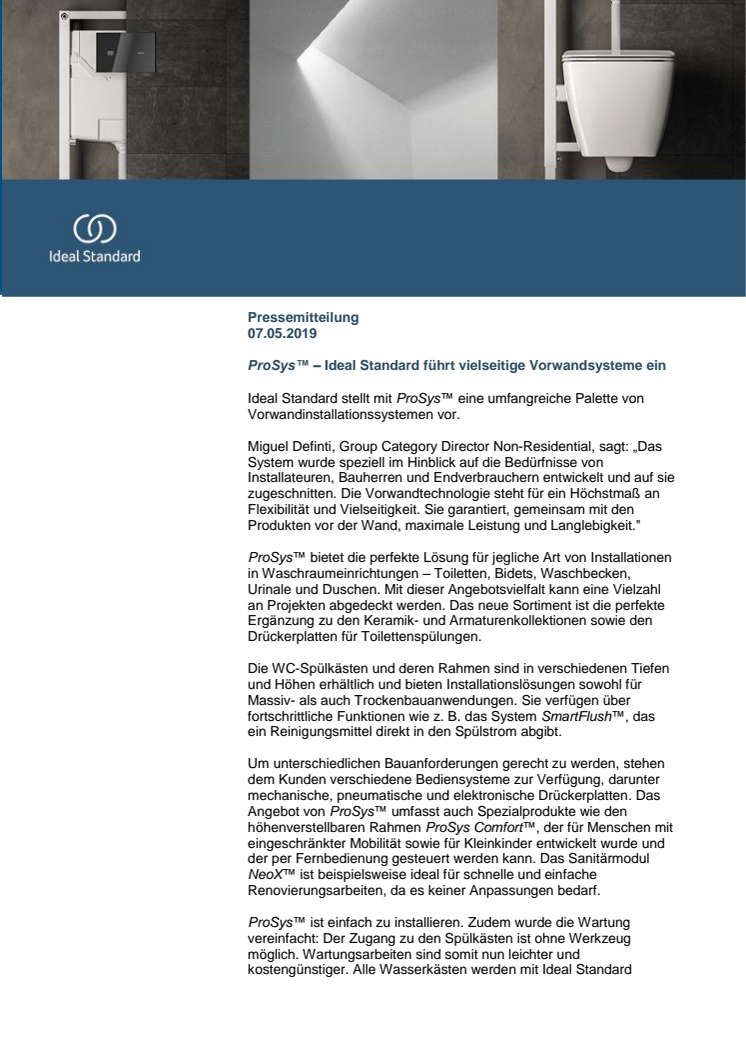 Ideal Standard

Pressemitteilung
07.05.2019

ProSys™ – Ideal Standard führt vielseitige Vorwandsysteme ein

Ideal Standard stellt mit ProSys™ eine umfangreiche Palette von Vorwandinstallationssystemen vor.

Miguel Definti, Group Category Director Non-Residential, sagt: „Das System wurde speziell im Hinblick auf die Bedürfnisse von Installateuren, Bauherren und Endverbrauchern entwickelt und auf sie zugeschnitten. Die Vorwandtechnologie steht für ein Höchstmaß an Flexibilität und Vielseitigkeit. Sie garantiert, gemeinsam mit den Produkten vor der Wand, maximale Leistung und Langlebigkeit."

ProSys™ bietet die perfekte Lösung für jegliche Art von Installationen in Waschraumeinrichtungen – Toiletten, Bidets, Waschbecken, Urinale und Duschen. Mit dieser Angebotsvielfalt kann eine Vielzahl an Projekten abgedeckt werden. Das neue Sortiment ist die perfekte Ergänzung zu den Keramik- und Armaturenkollektionen sowie den Drückerplatten für Toilettenspülungen.

Die WC-Spülkästen und deren Rahmen sind in verschiedenen Tiefen und Höhen erhältlich und bieten Installationslösungen sowohl für Massiv- als auch Trockenbauanwendungen. Sie verfügen über fortschrittliche Funktionen wie z. B. das System SmartFlush™, das ein Reinigungsmittel direkt in den Spülstrom abgibt.

Um unterschiedlichen Bauanforderungen gerecht zu werden, stehen dem Kunden verschiedene Bediensysteme zur Verfügung, darunter mechanische, pneumatische und elektronische Drückerplatten. Das Angebot von ProSys™ umfasst auch Spezialprodukte wie den höhenverstellbaren Rahmen ProSys Comfort™, der für Menschen mit eingeschränkter Mobilität sowie für Kleinkinder entwickelt wurde und der per Fernbedienung gesteuert werden kann. Das Sanitärmodul NeoX™ ist beispielsweise ideal für schnelle und einfache Renovierungsarbeiten, da es keiner Anpassungen bedarf.

ProSys™ ist einfach zu installieren. Zudem wurde die Wartung vereinfacht: Der Zugang zu den Spülkästen ist ohne Werkzeug möglich. Wartungsarbeiten sind somit nun leichter und kostengünstiger. Alle Wasserkästen werden mit Ideal Standard